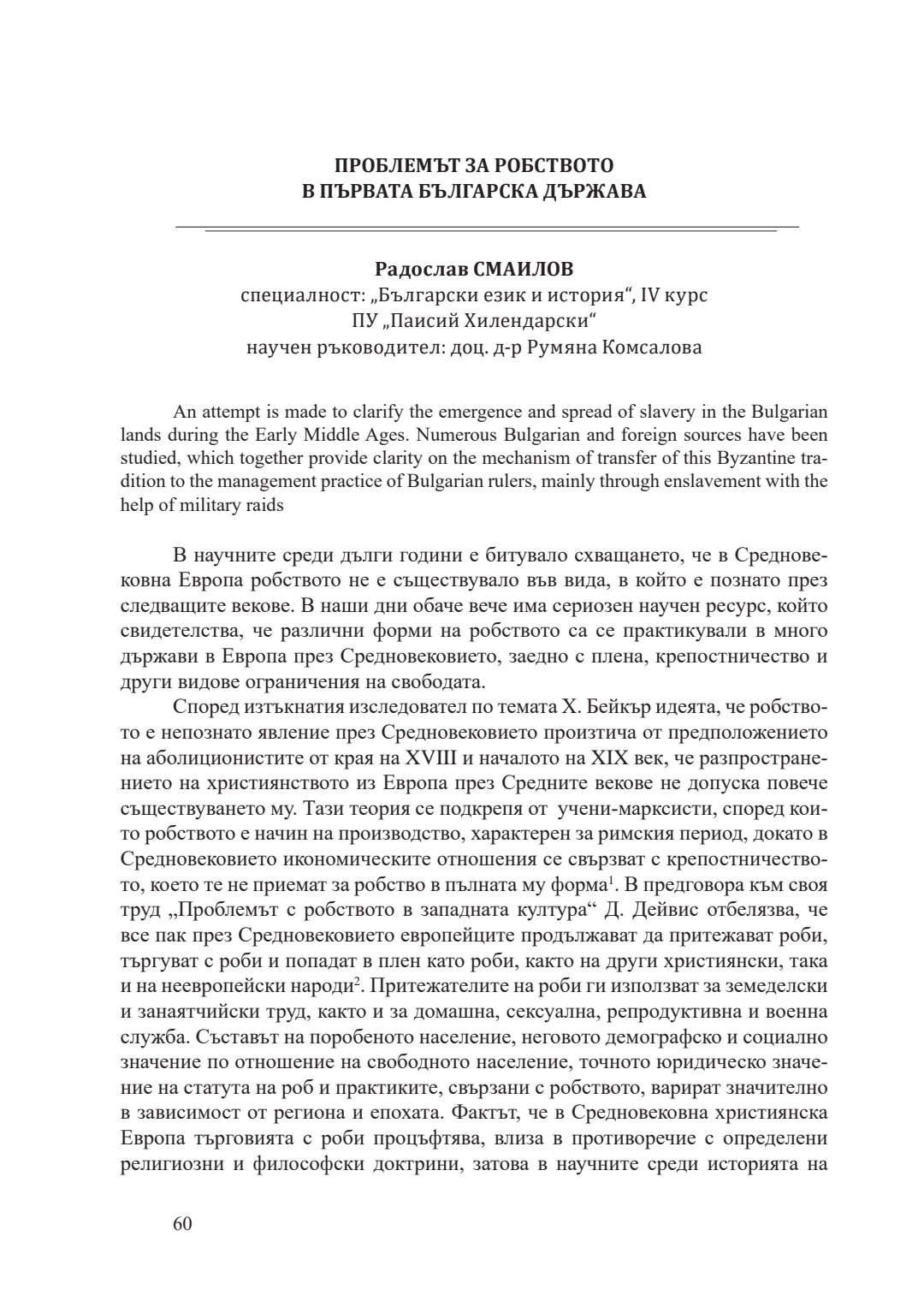 ПРОБЛЕМЪТ ЗА РОБСТВОТО
В ПЪРВАТА БЪЛГАРСКА ДЪРЖАВА

Радослав СМАИЛОВ
специалност: „Български език и история“, IV курс
ПУ „Паисий Хилендарски“
научен ръководител: доц. д-р Румяна Комсалова

An attempt is made to clarify the emergence and spread of slavery in the Bulgarian lands during the Early Middle Ages. Numerous Bulgarian and foreign sources have been studied, which together provide clarity on the mechanism of transfer of this Byzantine tradition to the management practice of Bulgarian rulers, mainly through enslavement with the help of military raids

В научните среди дълги години е битувало схващането, че в Средновековна Европа робството не е съществувало във вида, в който е познато през следващите векове. В наши дни обаче вече има сериозен научен ресурс, който свидетелства, че различни форми на робството са се практикували в много държави в Европа през Средновековието, заедно с плена, крепостничество и други видове ограничения на свободата.

Според изтъкнатия изследовател по темата Х. Бейкър идеята, че робството е непознато явление през Средновековието произтича от предположението на аболиционистите от края на XVIII и началото на XIX век, че разпространението на християнството из Европа през Средните векове не допуска повече съществуването му. Тази теория се подкрепя от учени-марксисти, според които робството е начин на производство, характерен за римския период, докато в Средновековието икономическите отношения се свързват с крепостничеството, което те не приемат за робство в пълната му форма$^1$. В предговора към своя труд „Проблемът с робството в западната култура“ Д. Дейвис отбелязва, че все пак през Средновековието европейците продължават да притежават роби, търгуват с роби и попадат в плен като роби, както на други християнски, така и на неевропейски народи$^2$. Притежателите на роби ги използват за земеделски и занаятчийски труд, както и за домашна, сексуална, репродуктивна и военна служба. Съставът на поробеното население, неговото демографско и социално значение по отношение на свободното население, точното юридическо значение на статута на роб и практиките, свързани с робството, варират значително в зависимост от региона и епохата. Фактът, че в Средновековна християнска Европа търговията с роби процъфтява, влиза в противоречие с определени религиозни и философски доктрини, затова в научните среди историята на

60